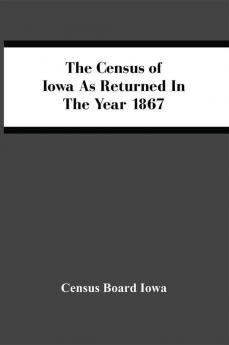 The Census of Iowa As Returned In The Year 1867

Census Board Iowa